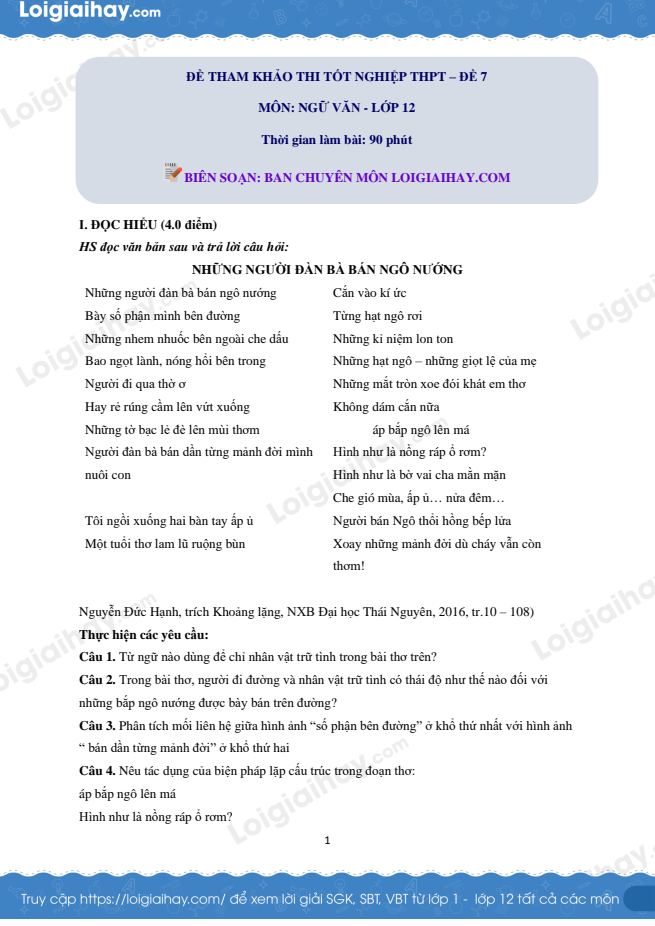 Loigiaihay.com

ĐỀ THAM KHẢO THI TỐT NGHIỆP THPT – ĐỀ 7

MÔN: NGỮ VĂN - LỚP 12

Thời gian làm bài: 90 phút

BIÊN SOẠN: BAN CHUYÊN MÔN LOIGIAIHAY.COM

I. ĐỌC HIỂU (4.0 điểm)

HS đọc văn bản sau và trả lời câu hỏi:

NHỮNG NGƯỜI ĐÀN BÀ BÁN NGÔ NƯỚNG

Những người đàn bà bán ngô nướng
Bày số phận mình bên đường
Những nhem nhuốc bên ngoài che dấu
Bao ngọt lành, nóng hổi bên trong
Người đi qua thờ ơ
Hay rẻ rúng cầm lên vứt xuống
Những tờ bạc lẻ đè lên mùi thơm
Người đàn bà bán dần từng mảnh đời mình nuôi con

Tôi ngồi xuống hai bàn tay ấp ủ
Một tuổi thơ lam lũ ruộng bùn

Cắn vào kí ức
Từng hạt ngô rơi
Những kỉ niệm lon ton
Những hạt ngô – những giọt lệ của mẹ
Những mắt tròn xoe đói khát em thơ
Không dám cắn nữa
áp bắp ngô lên má
Hình như là nồng ráp ổ rơm?
Hình như là bờ vai cha mằn mặn
Che gió mùa, ấp ủ… nửa đêm…
Người bán Ngô thổi hồng bếp lửa
Xoay những mảnh đời dù cháy vẫn còn thơm!

Nguyễn Đức Hạnh, trích Khoảng lặng, NXB Đại học Thái Nguyên, 2016, tr.10 – 108)

Thực hiện các yêu cầu:

Câu 1. Từ ngữ nào dùng để chỉ nhân vật trữ tình trong bài thơ trên?

Câu 2. Trong bài thơ, người đi đường và nhân vật trữ tình có thái độ như thế nào đối với những bắp ngô nướng được bày bán trên đường?

Câu 3. Phân tích mối liên hệ giữa hình ảnh “số phận bên đường” ở khổ thứ nhất với hình ảnh “ bán dần từng mảnh đời” ở khổ thứ hai

Câu 4. Nêu tác dụng của biện pháp lặp cấu trúc trong đoạn thơ:
áp bắp ngô lên má
Hình như là nồng ráp ổ rơm?

1

Truy cập https://loigiaihay.com/ để xem lời giải SGK, SBT, VBT từ lớp 1 - lớp 12 tất cả các môn